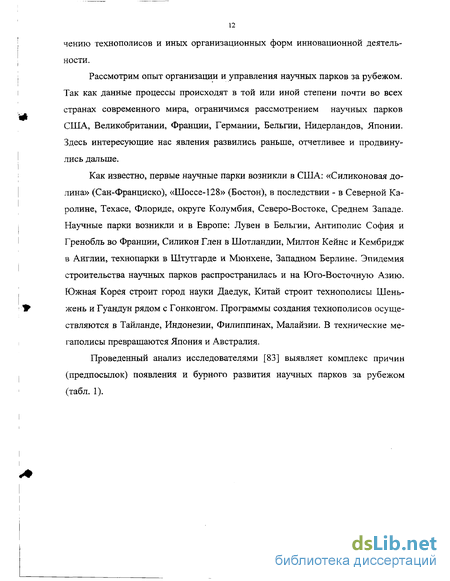 12

чению технополисов и иных организационных форм инновационной деятельности.

Рассмотрим опыт организации и управления научных парков за рубежом. Так как данные процессы происходят в той или иной степени почти во всех странах современного мира, ограничимся рассмотрением научных парков США, Великобритании, Франции, Германии, Бельгии, Нидерландов, Японии. Здесь интересующие нас явления развились раньше, отчетливее и продвинулись дальше.

Как известно, первые научные парки возникли в США: «Силиконовая долина» (Сан-Франциско), «Шоссе-128» (Бостон), в последствии - в Северной Каролине, Техасе, Флориде, округе Колумбия, Северо-Востоке, Среднем Западе. Научные парки возникли и в Европе: Лувен в Бельгии, Антиполис София и Гренобль во Франции, Силикон Глен в Шотландии, Милтон Кейнс и Кембридж в Англии, технопарки в Штутгарде и Мюнхене, Западном Берлине. Эпидемия строительства научных парков распространилась и на Юго-Восточную Азию. Южная Корея строит город науки Даедук, Китай строит технополисы Шеньжень и Гуандун рядом с Гонконгом. Программы создания технополисов осуществляются в Тайланде, Индонезии, Филиппинах, Малайзии. В технические мегаполисы превращаются Япония и Австралия.

Проведенный анализ исследователями [83] выявляет комплекс причин (предпосылок) появления и бурного развития научных парков за рубежом (табл. 1).

dsLib.net
библиотека диссертаций